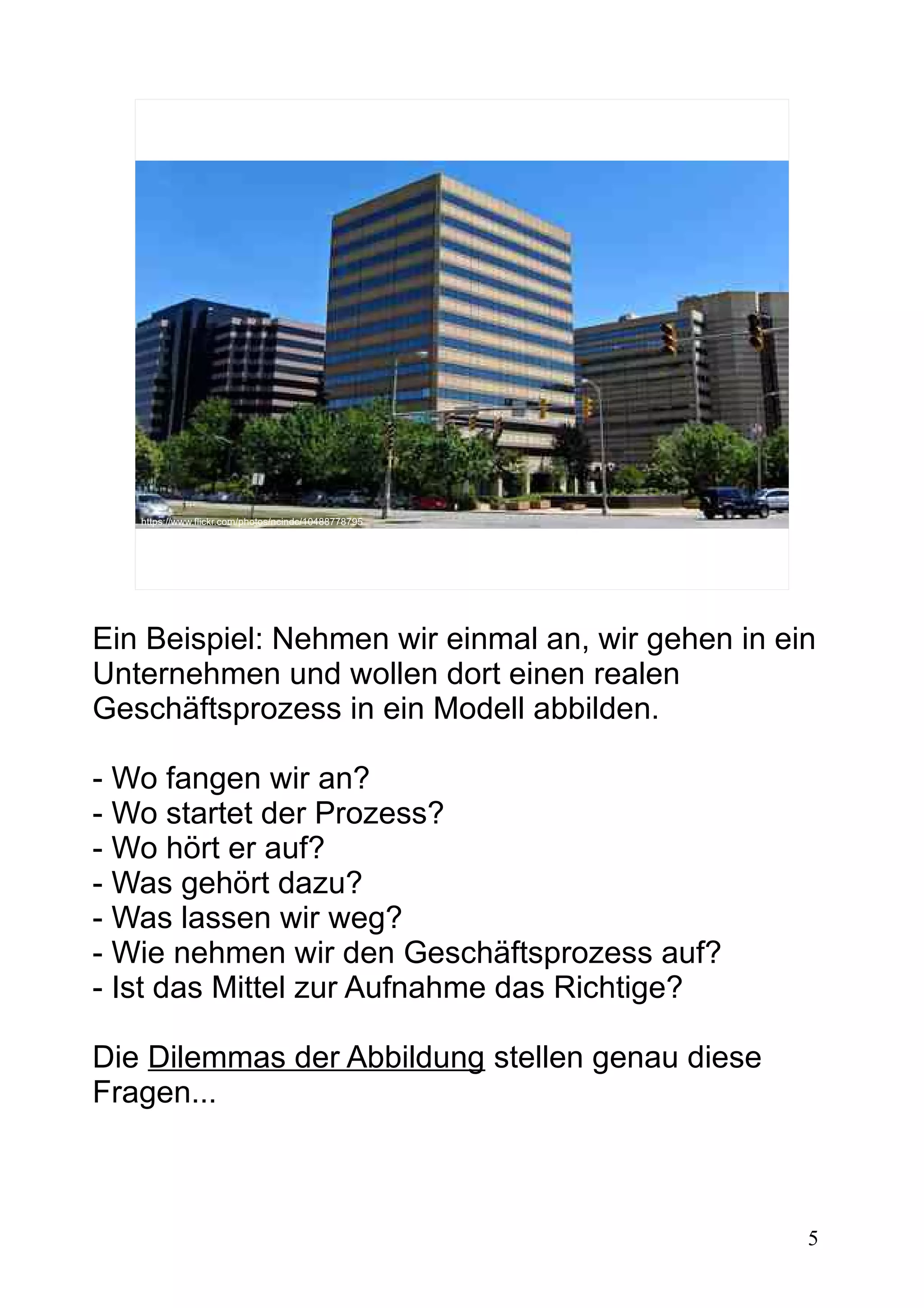 https://www.flickr.com/photos/ncindc/10488778795

Ein Beispiel: Nehmen wir einmal an, wir gehen in ein Unternehmen und wollen dort einen realen Geschäftsprozess in ein Modell abbilden.

- Wo fangen wir an?
- Wo startet der Prozess?
- Wo hört er auf?
- Was gehört dazu?
- Was lassen wir weg?
- Wie nehmen wir den Geschäftsprozess auf?
- Ist das Mittel zur Aufnahme das Richtige?

Die Dilemmas der Abbildung stellen genau diese Fragen...

5